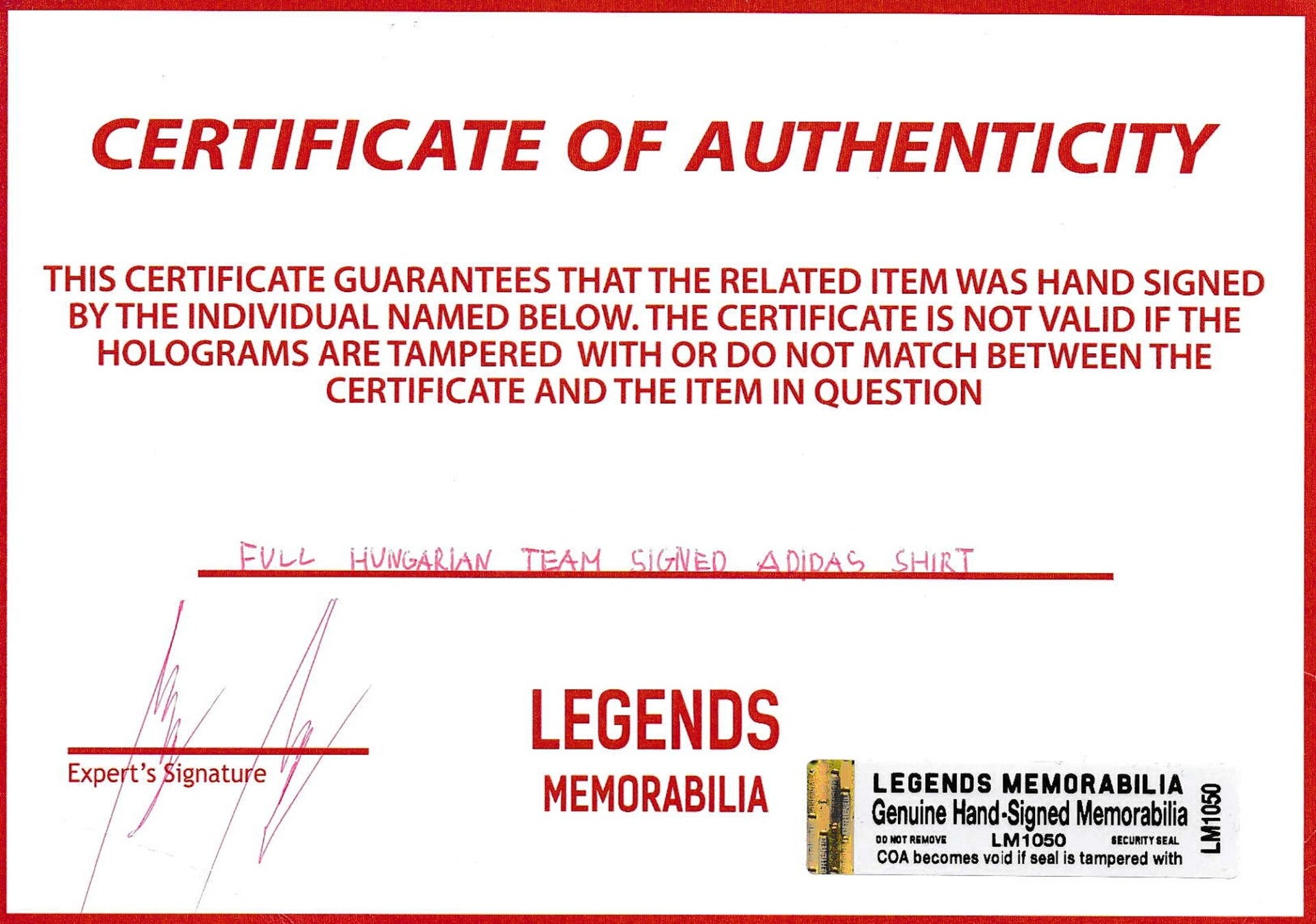 CERTIFICATE OF AUTHENTICITY

THIS CERTIFICATE GUARANTEES THAT THE RELATED ITEM WAS HAND SIGNED BY THE INDIVIDUAL NAMED BELOW. THE CERTIFICATE IS NOT VALID IF THE HOLOGRAMS ARE TAMPERED WITH OR DO NOT MATCH BETWEEN THE CERTIFICATE AND THE ITEM IN QUESTION

FULL HUNGARIAN TEAM SIGNED ADIDAS SHIRT

Expert's Signature

LEGENDS
MEMORABILIA

LEGENDS MEMORABILIA
Genuine Hand-Signed Memorabilia
DO NOT REMOVE LM1050 SECURITY SEAL
COA becomes void if seal is tampered with
LM1050